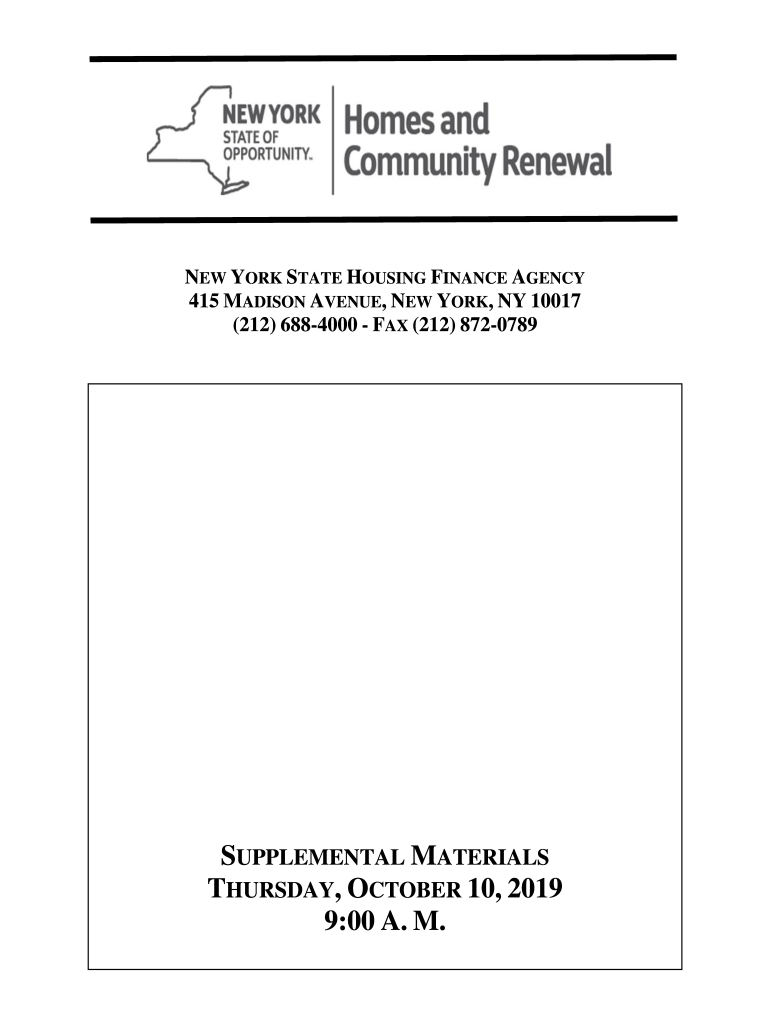 NEW YORK STATE OF OPPORTUNITY. Homes and Community Renewal

NEW YORK STATE HOUSING FINANCE AGENCY
415 MADISON AVENUE, NEW YORK, NY 10017
(212) 688-4000 - FAX (212) 872-0789

SUPPLEMENTAL MATERIALS
THURSDAY, OCTOBER 10, 2019
9:00 A. M.